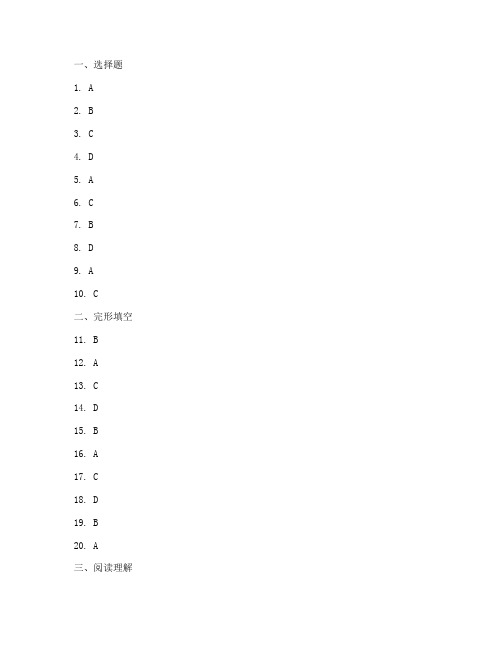 一、选择题

1. A

2. B

3. C

4. D

5. A

6. C

7. B

8. D

9. A

10. C

二、完形填空

11. B

12. A

13. C

14. D

15. B

16. A

17. C

18. D

19. B

20. A

三、阅读理解